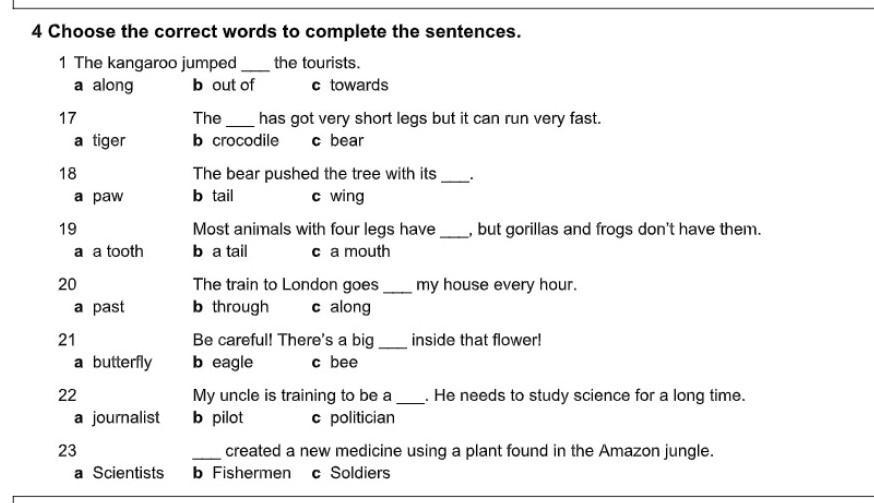 4 Choose the correct words to complete the sentences.

1 The kangaroo jumped ___ the tourists.
a along b out of c towards

17 The ___ has got very short legs but it can run very fast.
a tiger b crocodile c bear

18 The bear pushed the tree with its ___.
a paw b tail c wing

19 Most animals with four legs have ___, but gorillas and frogs don't have them.
a a tooth b a tail c a mouth

20 The train to London goes ___ my house every hour.
a past b through c along

21 Be careful! There's a big ___ inside that flower!
a butterfly b eagle c bee

22 My uncle is training to be a ___. He needs to study science for a long time.
a journalist b pilot c politician

23 ___ created a new medicine using a plant found in the Amazon jungle.
a Scientists b Fishermen c Soldiers